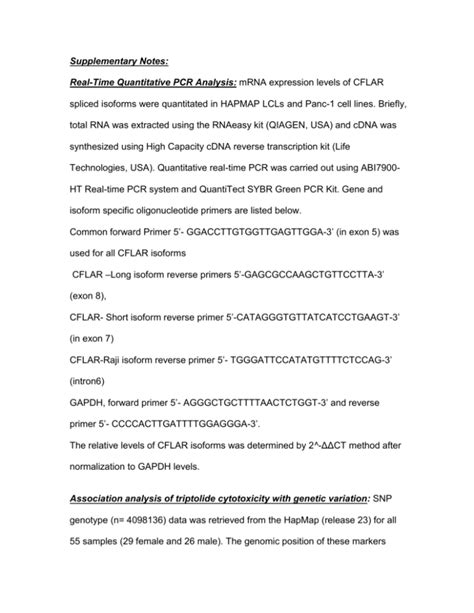 Supplementary Notes:

Real-Time Quantitative PCR Analysis: mRNA expression levels of CFLAR spliced isoforms were quantitated in HAPMAP LCLs and Panc-1 cell lines. Briefly, total RNA was extracted using the RNAeasy kit (QIAGEN, USA) and cDNA was synthesized using High Capacity cDNA reverse transcription kit (Life Technologies, USA). Quantitative real-time PCR was carried out using ABI7900-HT Real-time PCR system and QuantiTect SYBR Green PCR Kit. Gene and isoform specific oligonucleotide primers are listed below.
Common forward Primer 5'- GGACCTTGTGGTTGAGTTGGA-3' (in exon 5) was used for all CFLAR isoforms
CFLAR –Long isoform reverse primers 5'-GAGCGCCAAGCTGTTCCTTA-3' (exon 8),
CFLAR- Short isoform reverse primer 5'-CATAGGGTGTTATCATCCTGAAGT-3' (in exon 7)
CFLAR-Raji isoform reverse primer 5'- TGGGATTCCATATGTTTTCTCCAG-3' (intron6)
GAPDH, forward primer 5'- AGGGCTGCTTTTAACTCTGGT-3' and reverse primer 5'- CCCCACTTGATTTTGGAGGGA-3'.
The relative levels of CFLAR isoforms was determined by 2^-ΔΔCT method after normalization to GAPDH levels.

Association analysis of triptolide cytotoxicity with genetic variation: SNP genotype (n= 4098136) data was retrieved from the HapMap (release 23) for all 55 samples (29 female and 26 male). The genomic position of these markers